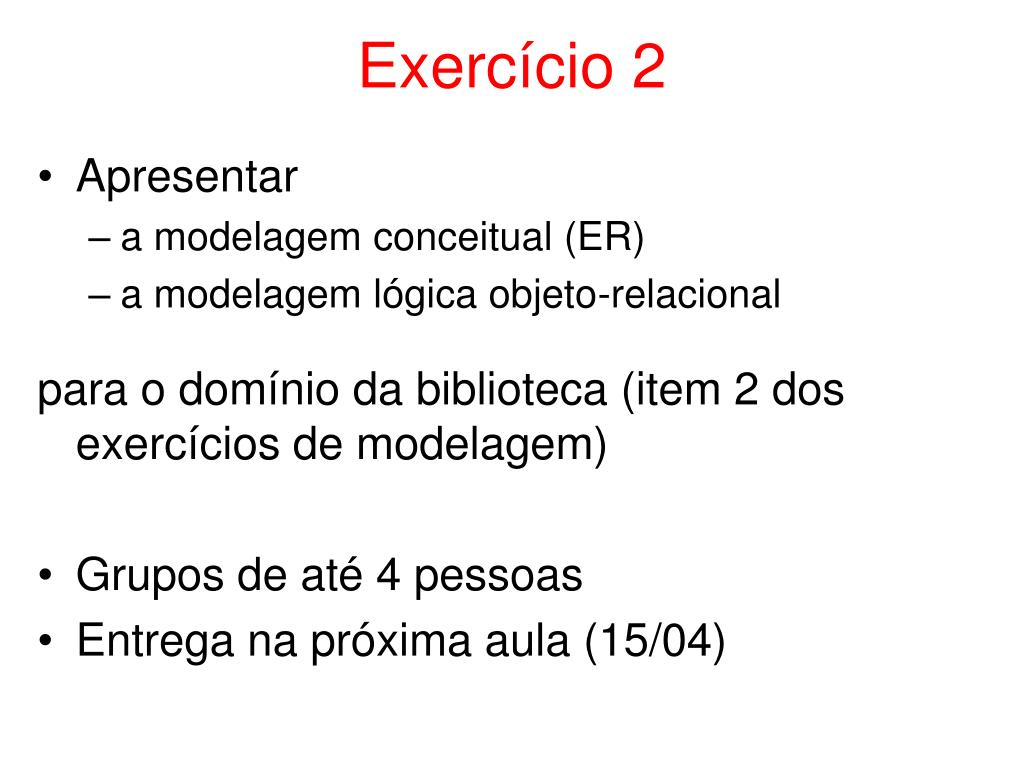 Exercício 2

• Apresentar
– a modelagem conceitual (ER)
– a modelagem lógica objeto-relacional

para o domínio da biblioteca (item 2 dos exercícios de modelagem)

• Grupos de até 4 pessoas
• Entrega na próxima aula (15/04)